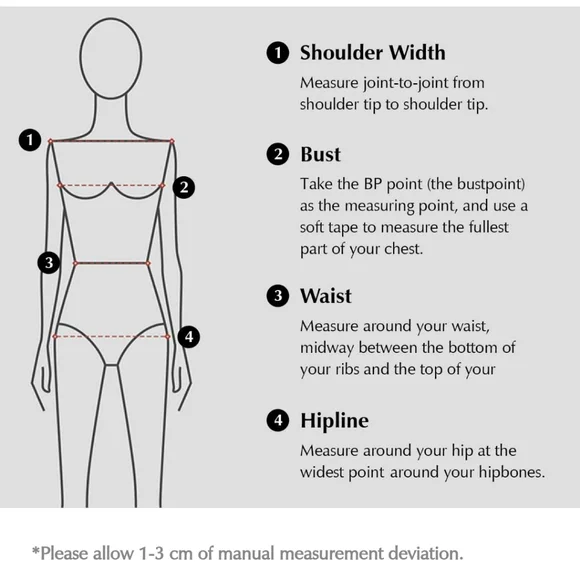 1
2
3
4

1 Shoulder Width
Measure joint-to-joint from shoulder tip to shoulder tip.

2 Bust
Take the BP point (the bustpoint) as the measuring point, and use a soft tape to measure the fullest part of your chest.

3 Waist
Measure around your waist, midway between the bottom of your ribs and the top of your

4 Hipline
Measure around your hip at the widest point around your hipbones.

*Please allow 1-3 cm of manual measurement deviation.